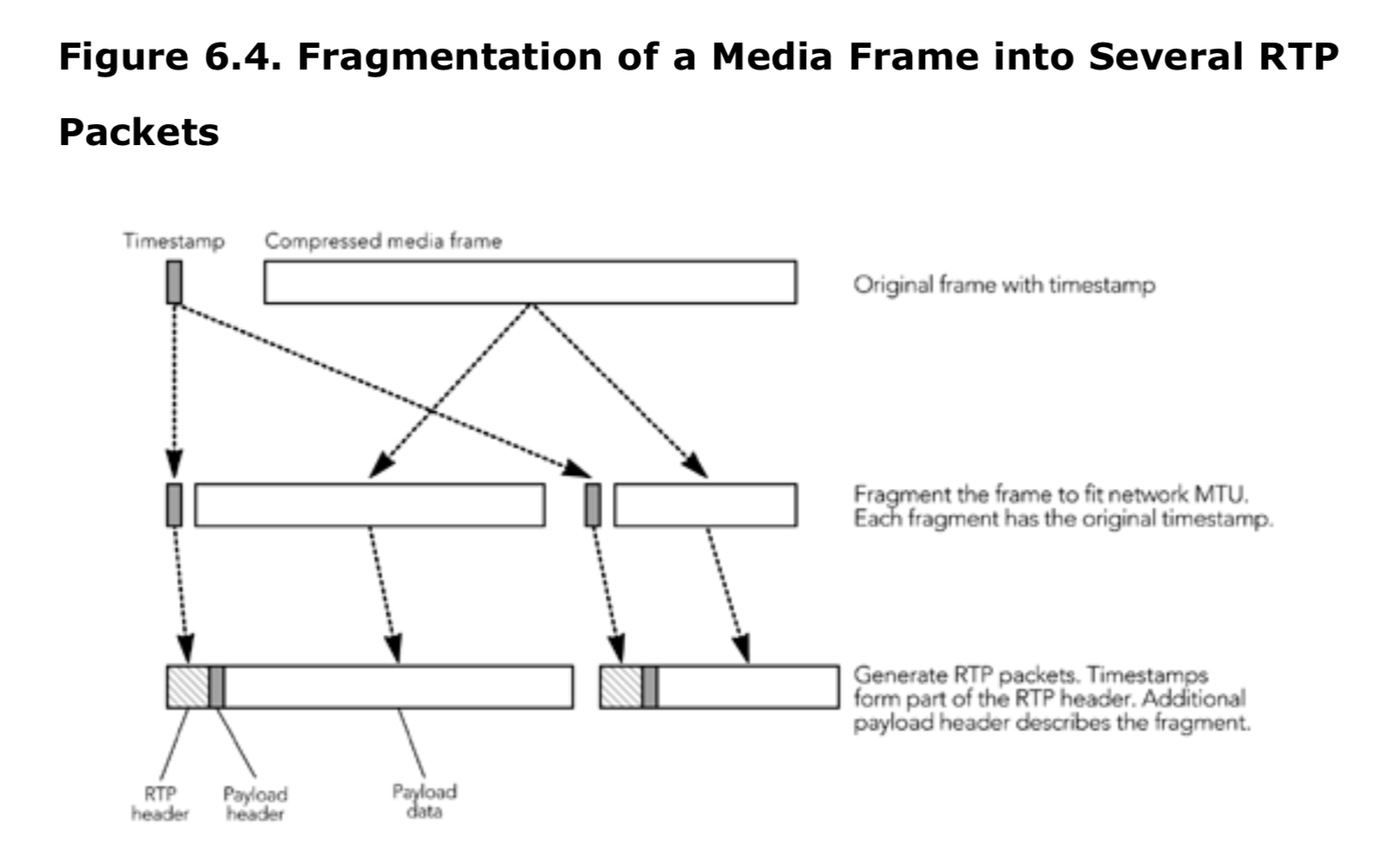 Figure 6.4. Fragmentation of a Media Frame into Several RTP Packets

Timestamp

Compressed media frame

Original frame with timestamp

Fragment the frame to fit network MTU. Each fragment has the original timestamp.

Generate RTP packets. Timestamps form part of the RTP header. Additional payload header describes the fragment.

RTP header

Payload header

Payload data